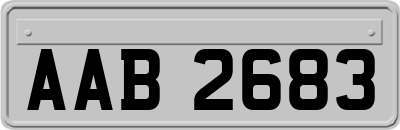 AAB 2683